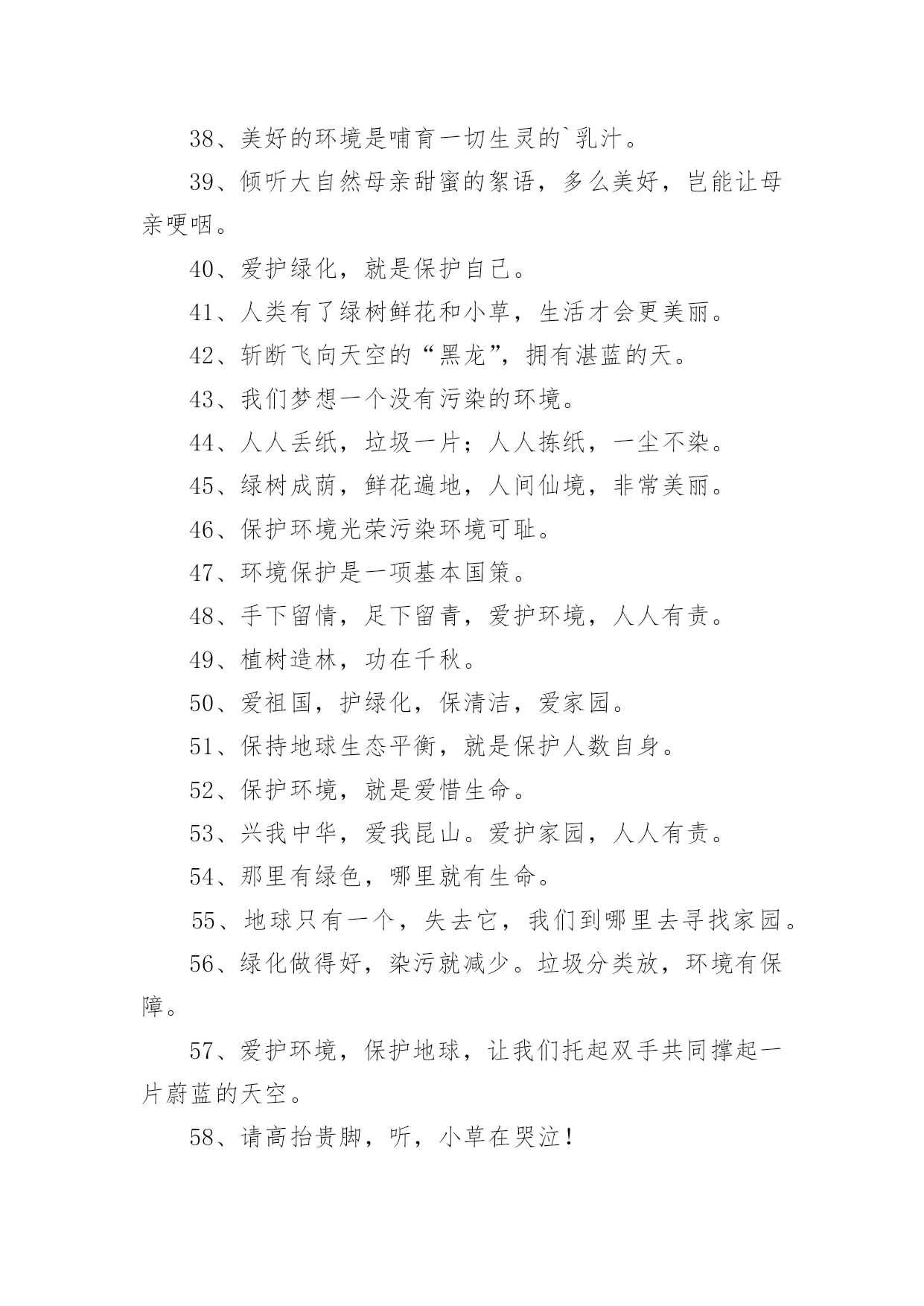 38、美好的环境是哺育一切生灵的`乳汁。

39、倾听大自然母亲甜蜜的絮语，多么美好，岂能让母亲哽咽。

40、爱护绿化，就是保护自己。

41、人类有了绿树鲜花和小草，生活才会更美丽。

42、斩断飞向天空的“黑龙”，拥有湛蓝的天。

43、我们梦想一个没有污染的环境。

44、人人丢纸，垃圾一片；人人拣纸，一尘不染。

45、绿树成荫，鲜花遍地，人间仙境，非常美丽。

46、保护环境光荣污染环境可耻。

47、环境保护是一项基本国策。

48、手下留情，足下留青，爱护环境，人人有责。

49、植树造林，功在千秋。

50、爱祖国，护绿化，保清洁，爱家园。

51、保持地球生态平衡，就是保护人数自身。

52、保护环境，就是爱惜生命。

53、兴我中华，爱我昆山。爱护家园，人人有责。

54、那里有绿色，哪里就有生命。

55、地球只有一个，失去它，我们到哪里去寻找家园。

56、绿化做得好，染污就减少。垃圾分类放，环境有保障。

57、爱护环境，保护地球，让我们托起双手共同撑起一片蔚蓝的天空。

58、请高抬贵脚，听，小草在哭泣！